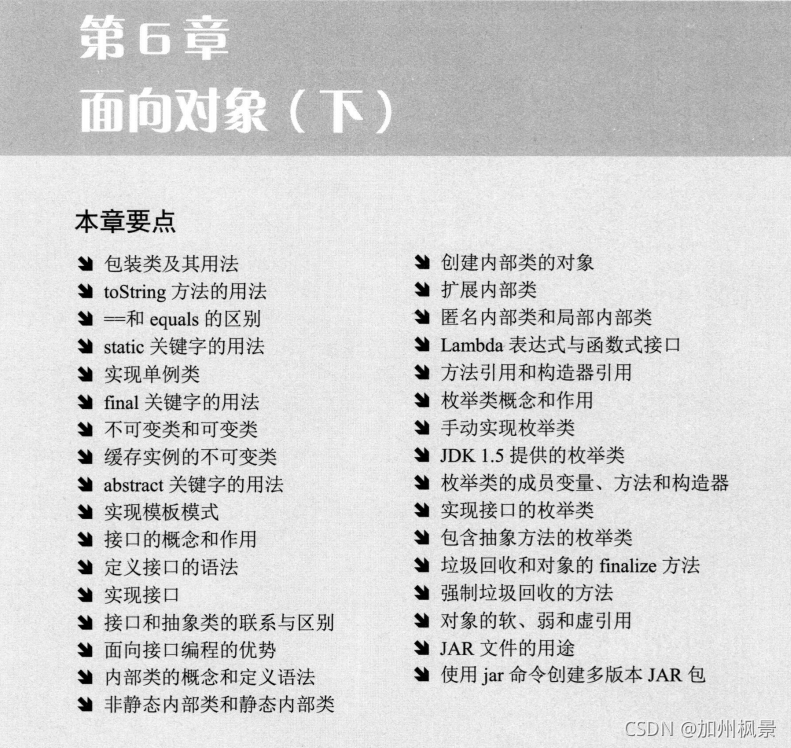 第 6 章
面向对象（下）

本章要点

包装类及其用法
toString 方法的用法
==和 equals 的区别
static 关键字的用法
实现单例类
final 关键字的用法
不可变类和可变类
缓存实例的不可变类
abstract 关键字的用法
实现模板模式
接口的概念和作用
定义接口的语法
实现接口
接口和抽象类的联系与区别
面向接口编程的优势
内部类的概念和定义语法
非静态内部类和静态内部类

创建内部类的对象
扩展内部类
匿名内部类和局部内部类
Lambda 表达式与函数式接口
方法引用和构造器引用
枚举类概念和作用
手动实现枚举类
JDK 1.5 提供的枚举类
枚举类的成员变量、方法和构造器
实现接口的枚举类
包含抽象方法的枚举类
垃圾回收和对象的 finalize 方法
强制垃圾回收的方法
对象的软、弱和虚引用
JAR 文件的用途
使用 jar 命令创建多版本 JAR 包

CSDN @加州枫景